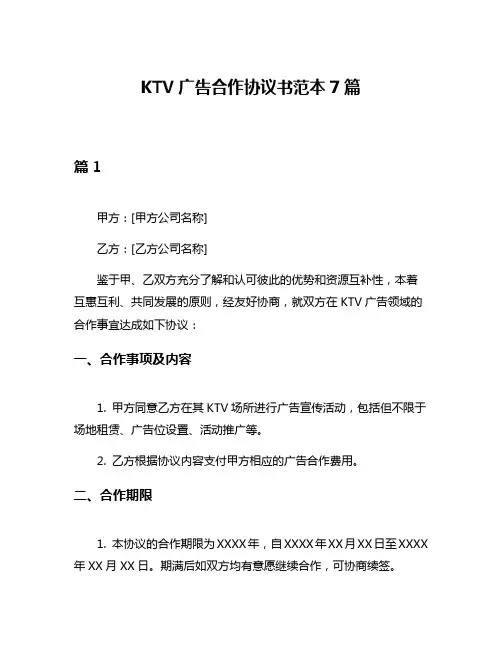 KTV 广告合作协议书范本 7 篇

篇 1

甲方：[甲方公司名称]

乙方：[乙方公司名称]

鉴于甲、乙双方充分了解和认可彼此的优势和资源互补性，本着互惠互利、共同发展的原则，经友好协商，就双方在 KTV 广告领域的合作事宜达成如下协议：

一、合作事项及内容

1. 甲方同意乙方在其 KTV 场所进行广告宣传活动，包括但不限于场地租赁、广告位设置、活动推广等。

2. 乙方根据协议内容支付甲方相应的广告合作费用。

二、合作期限

1. 本协议的合作期限为 XXXX 年，自 XXXX 年 XX 月 XX 日至 XXXX 年 XX 月 XX 日。期满后如双方均有意愿继续合作，可协商续签。